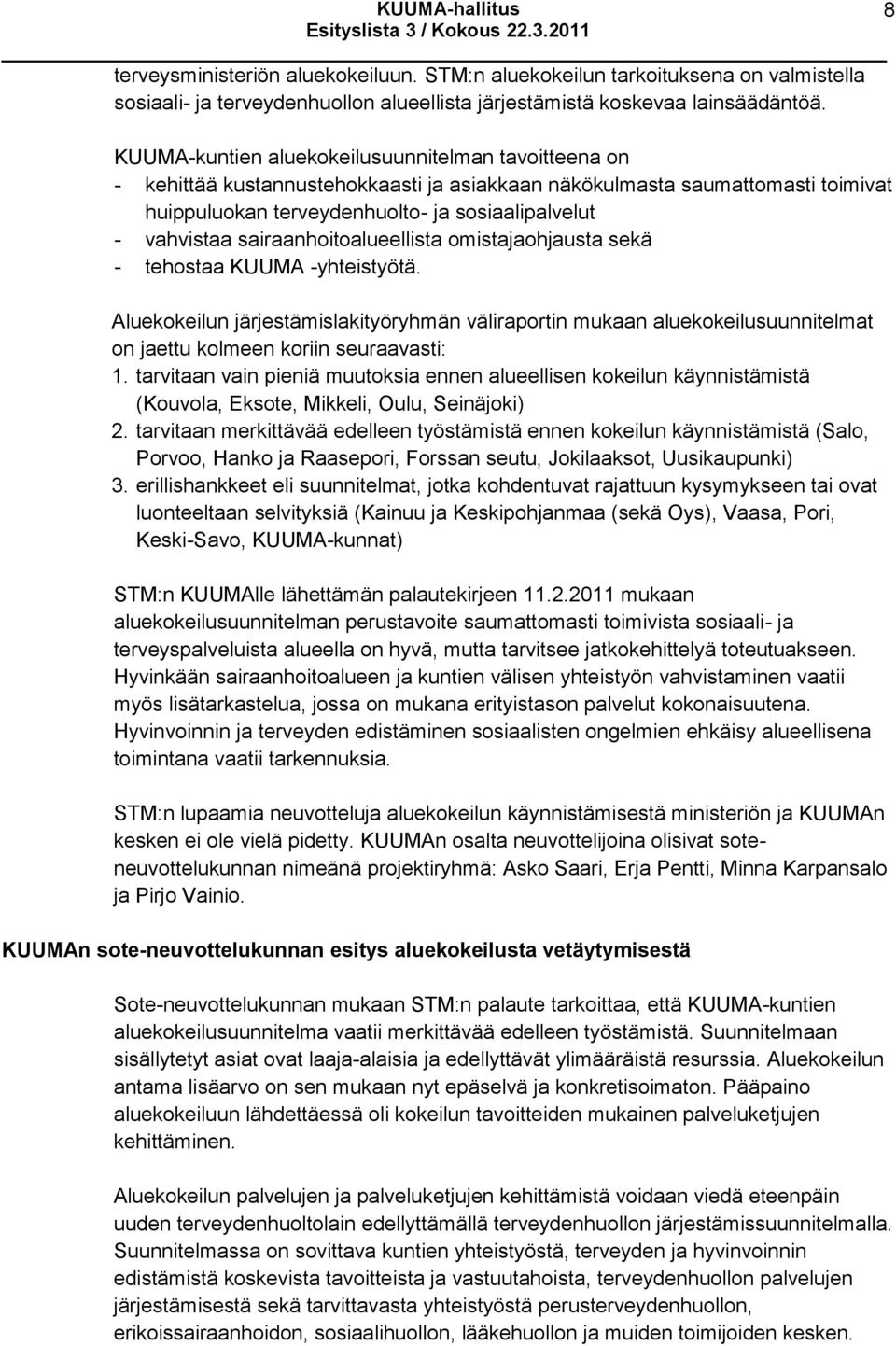 KUUMA-hallitus
Esityslista 3 / Kokous 22.3.2011

8

terveysministeriön aluekokeiluun. STM:n aluekokeilun tarkoituksena on valmistella sosiaali- ja terveydenhuollon alueellista järjestämistä koskevaa lainsäädäntöä.

KUUMA-kuntien aluekokeilusuunnitelman tavoitteena on
- kehittää kustannustehokkaasti ja asiakkaan näkökulmasta saumattomasti toimivat huippuluokan terveydenhuolto- ja sosiaalipalvelut
- vahvistaa sairaanhoitoalueellista omistajaohjausta sekä
- tehostaa KUUMA -yhteistyötä.

Aluekokeilun järjestämislakityöryhmän väliraportin mukaan aluekokeilusuunnitelmat on jaettu kolmeen koriin seuraavasti:
1. tarvitaan vain pieniä muutoksia ennen alueellisen kokeilun käynnistämistä (Kouvola, Eksote, Mikkeli, Oulu, Seinäjoki)
2. tarvitaan merkittävää edelleen työstämistä ennen kokeilun käynnistämistä (Salo, Porvoo, Hanko ja Raasepori, Forssan seutu, Jokilaaksot, Uusikaupunki)
3. erillishankkeet eli suunnitelmat, jotka kohdentuvat rajattuun kysymykseen tai ovat luonteeltaan selvityksiä (Kainuu ja Keskipohjanmaa (sekä Oys), Vaasa, Pori, Keski-Savo, KUUMA-kunnat)

STM:n KUUMAlle lähettämän palautekirjeen 11.2.2011 mukaan aluekokeilusuunnitelman perustavoite saumattomasti toimivista sosiaali- ja terveyspalveluista alueella on hyvä, mutta tarvitsee jatkokehittelyä toteutuakseen. Hyvinkään sairaanhoitoalueen ja kuntien välisen yhteistyön vahvistaminen vaatii myös lisätarkastelua, jossa on mukana erityistason palvelut kokonaisuutena. Hyvinvoinnin ja terveyden edistäminen sosiaalisten ongelmien ehkäisy alueellisena toimintana vaatii tarkennuksia.

STM:n lupaamia neuvotteluja aluekokeilun käynnistämisestä ministeriön ja KUUMAn kesken ei ole vielä pidetty. KUUMAn osalta neuvottelijoina olisivat sote-neuvottelukunnan nimeänä projektiryhmä: Asko Saari, Erja Pentti, Minna Karpansalo ja Pirjo Vainio.

KUUMAn sote-neuvottelukunnan esitys aluekokeilusta vetäytymisestä

Sote-neuvottelukunnan mukaan STM:n palaute tarkoittaa, että KUUMA-kuntien aluekokeilusuunnitelma vaatii merkittävää edelleen työstämistä. Suunnitelmaan sisällytetyt asiat ovat laaja-alaisia ja edellyttävät ylimääräistä resurssia. Aluekokeilun antama lisäarvo on sen mukaan nyt epäselvä ja konkretisoimaton. Pääpaino aluekokeiluun lähdettäessä oli kokeilun tavoitteiden mukainen palveluketjujen kehittäminen.

Aluekokeilun palvelujen ja palveluketjujen kehittämistä voidaan viedä eteenpäin uuden terveydenhuoltolain edellyttämällä terveydenhuollon järjestämissuunnitelmalla. Suunnitelmassa on sovittava kuntien yhteistyöstä, terveyden ja hyvinvoinnin edistämistä koskevista tavoitteista ja vastuutahoista, terveydenhuollon palvelujen järjestämisestä sekä tarvittavasta yhteistyöstä perusterveydenhuollon, erikoissairaanhoidon, sosiaalihuollon, lääkehuollon ja muiden toimijoiden kesken.